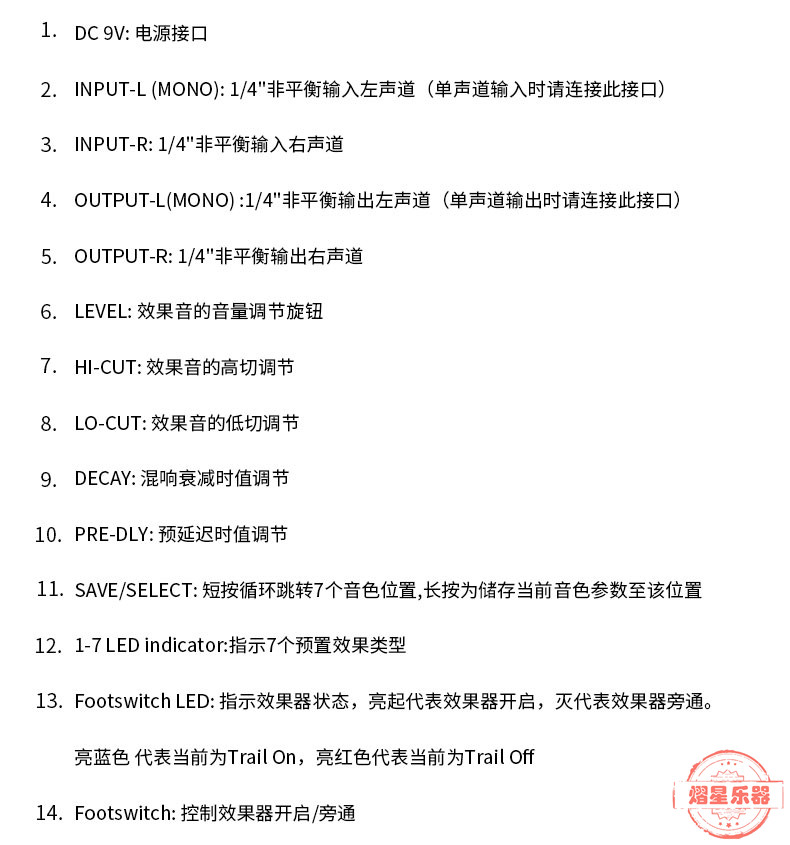 1. DC 9V: 电源接口

2. INPUT-L (MONO): 1/4"非平衡输入左声道（单声道输入时请连接此接口）

3. INPUT-R: 1/4"非平衡输入右声道

4. OUTPUT-L(MONO) :1/4"非平衡输出左声道（单声道输出时请连接此接口）

5. OUTPUT-R: 1/4"非平衡输出右声道

6. LEVEL: 效果音的音量调节旋钮

7. HI-CUT: 效果音的高切调节

8. LO-CUT: 效果音的低切调节

9. DECAY: 混响衰减时值调节

10. PRE-DLY: 预延迟时值调节

11. SAVE/SELECT: 短按循环跳转7个音色位置,长按为储存当前音色参数至该位置

12. 1-7 LED indicator:指示7个预置效果类型

13. Footswitch LED: 指示效果器状态，亮起代表效果器开启，灭代表效果器旁通。

亮蓝色 代表当前为Trail On，亮红色代表当前为Trail Off

14. Footswitch: 控制效果器开启/旁通

熠星乐器